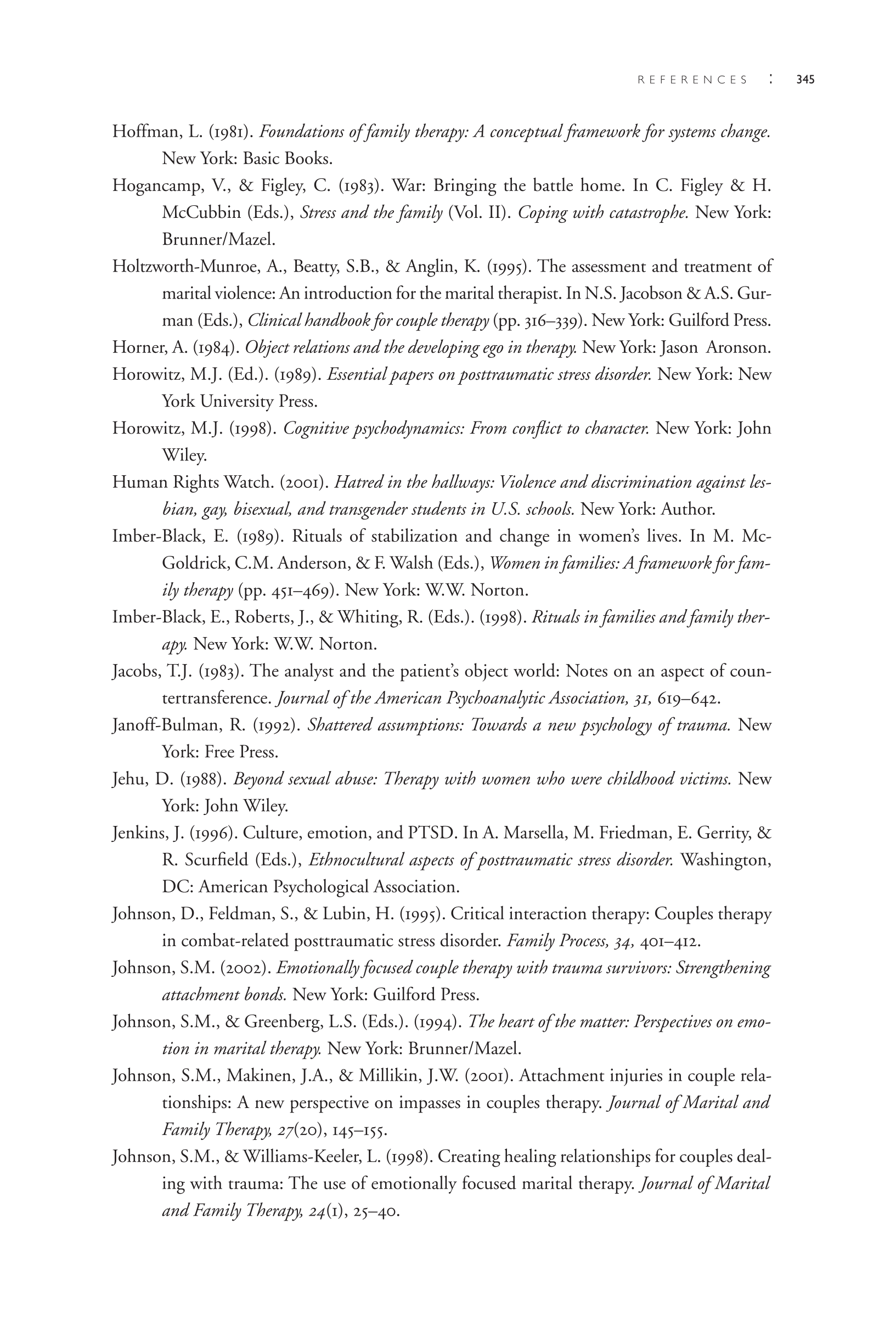 REFERENCES : 345

Hoffman, L. (1981). Foundations of family therapy: A conceptual framework for systems change. New York: Basic Books.

Hogancamp, V., & Figley, C. (1983). War: Bringing the battle home. In C. Figley & H. McCubbin (Eds.), Stress and the family (Vol. II). Coping with catastrophe. New York: Brunner/Mazel.

Holtzworth-Munroe, A., Beatty, S.B., & Anglin, K. (1995). The assessment and treatment of marital violence: An introduction for the marital therapist. In N.S. Jacobson & A.S. Gurman (Eds.), Clinical handbook for couple therapy (pp. 316–339). New York: Guilford Press.

Horner, A. (1984). Object relations and the developing ego in therapy. New York: Jason Aronson.

Horowitz, M.J. (Ed.). (1989). Essential papers on posttraumatic stress disorder. New York: New York University Press.

Horowitz, M.J. (1998). Cognitive psychodynamics: From conflict to character. New York: John Wiley.

Human Rights Watch. (2001). Hatred in the hallways: Violence and discrimination against lesbian, gay, bisexual, and transgender students in U.S. schools. New York: Author.

Imber-Black, E. (1989). Rituals of stabilization and change in women's lives. In M. McGoldrick, C.M. Anderson, & F. Walsh (Eds.), Women in families: A framework for family therapy (pp. 451–469). New York: W.W. Norton.

Imber-Black, E., Roberts, J., & Whiting, R. (Eds.). (1998). Rituals in families and family therapy. New York: W.W. Norton.

Jacobs, T.J. (1983). The analyst and the patient's object world: Notes on an aspect of countertransference. Journal of the American Psychoanalytic Association, 31, 619–642.

Janoff-Bulman, R. (1992). Shattered assumptions: Towards a new psychology of trauma. New York: Free Press.

Jehu, D. (1988). Beyond sexual abuse: Therapy with women who were childhood victims. New York: John Wiley.

Jenkins, J. (1996). Culture, emotion, and PTSD. In A. Marsella, M. Friedman, E. Gerrity, & R. Scurfield (Eds.), Ethnocultural aspects of posttraumatic stress disorder. Washington, DC: American Psychological Association.

Johnson, D., Feldman, S., & Lubin, H. (1995). Critical interaction therapy: Couples therapy in combat-related posttraumatic stress disorder. Family Process, 34, 401–412.

Johnson, S.M. (2002). Emotionally focused couple therapy with trauma survivors: Strengthening attachment bonds. New York: Guilford Press.

Johnson, S.M., & Greenberg, L.S. (Eds.). (1994). The heart of the matter: Perspectives on emotion in marital therapy. New York: Brunner/Mazel.

Johnson, S.M., Makinen, J.A., & Millikin, J.W. (2001). Attachment injuries in couple relationships: A new perspective on impasses in couples therapy. Journal of Marital and Family Therapy, 27(20), 145–155.

Johnson, S.M., & Williams-Keeler, L. (1998). Creating healing relationships for couples dealing with trauma: The use of emotionally focused marital therapy. Journal of Marital and Family Therapy, 24(1), 25–40.